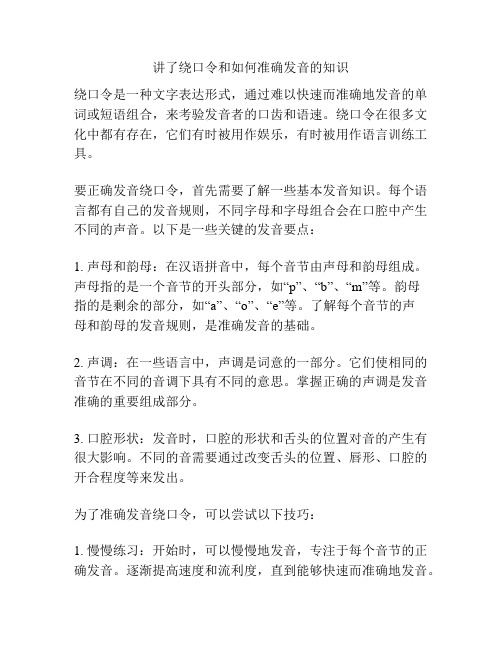 讲了绕口令和如何准确发音的知识

绕口令是一种文字表达形式，通过难以快速而准确地发音的单词或短语组合，来考验发音者的口齿和语速。绕口令在很多文化中都有存在，它们有时被用作娱乐，有时被用作语言训练工具。

要正确发音绕口令，首先需要了解一些基本发音知识。每个语言都有自己的发音规则，不同字母和字母组合会在口腔中产生不同的声音。以下是一些关键的发音要点：

1. 声母和韵母：在汉语拼音中，每个音节由声母和韵母组成。声母指的是一个音节的开头部分，如“p”、“b”、“m”等。韵母指的是剩余的部分，如“a”、“o”、“e”等。了解每个音节的声母和韵母的发音规则，是准确发音的基础。

2. 声调：在一些语言中，声调是词意的一部分。它们使相同的音节在不同的音调下具有不同的意思。掌握正确的声调是发音准确的重要组成部分。

3. 口腔形状：发音时，口腔的形状和舌头的位置对音的产生有很大影响。不同的音需要通过改变舌头的位置、唇形、口腔的开合程度等来发出。

为了准确发音绕口令，可以尝试以下技巧：

1. 慢慢练习：开始时，可以慢慢地发音，专注于每个音节的正确发音。逐渐提高速度和流利度，直到能够快速而准确地发音。